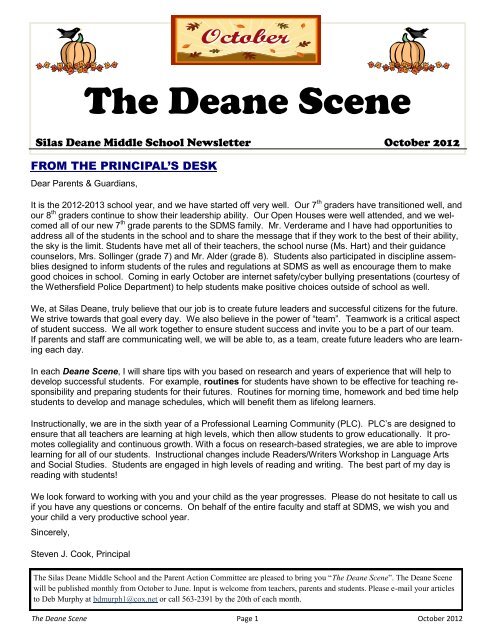 October

The Deane Scene

Silas Deane Middle School Newsletter October 2012

FROM THE PRINCIPAL'S DESK

Dear Parents & Guardians,

It is the 2012-2013 school year, and we have started off very well. Our 7$^{th}$ graders have transitioned well, and our 8$^{th}$ graders continue to show their leadership ability. Our Open Houses were well attended, and we welcomed all of our new 7$^{th}$ grade parents to the SDMS family. Mr. Verderame and I have had opportunities to address all of the students in the school and to share the message that if they work to the best of their ability, the sky is the limit. Students have met all of their teachers, the school nurse (Ms. Hart) and their guidance counselors, Mrs. Sollinger (grade 7) and Mr. Alder (grade 8). Students also participated in discipline assemblies designed to inform students of the rules and regulations at SDMS as well as encourage them to make good choices in school. Coming in early October are internet safety/cyber bullying presentations (courtesy of the Wethersfield Police Department) to help students make positive choices outside of school as well.

We, at Silas Deane, truly believe that our job is to create future leaders and successful citizens for the future. We strive towards that goal every day. We also believe in the power of "team". Teamwork is a critical aspect of student success. We all work together to ensure student success and invite you to be a part of our team. If parents and staff are communicating well, we will be able to, as a team, create future leaders who are learning each day.

In each Deane Scene, I will share tips with you based on research and years of experience that will help to develop successful students. For example, routines for students have shown to be effective for teaching responsibility and preparing students for their futures. Routines for morning time, homework and bed time help students to develop and manage schedules, which will benefit them as lifelong learners.

Instructionally, we are in the sixth year of a Professional Learning Community (PLC). PLC's are designed to ensure that all teachers are learning at high levels, which then allow students to grow educationally. It promotes collegiality and continuous growth. With a focus on research-based strategies, we are able to improve learning for all of our students. Instructional changes include Readers/Writers Workshop in Language Arts and Social Studies. Students are engaged in high levels of reading and writing. The best part of my day is reading with students!

We look forward to working with you and your child as the year progresses. Please do not hesitate to call us if you have any questions or concerns. On behalf of the entire faculty and staff at SDMS, we wish you and your child a very productive school year.

Sincerely,

Steven J. Cook, Principal

The Silas Deane Middle School and the Parent Action Committee are pleased to bring you "The Deane Scene". The Deane Scene will be published monthly from October to June. Input is welcome from teachers, parents and students. Please e-mail your articles to Deb Murphy at bdmurph1@cox.net or call 563-2391 by the 20th of each month.

The Deane Scene Page 1 October 2012